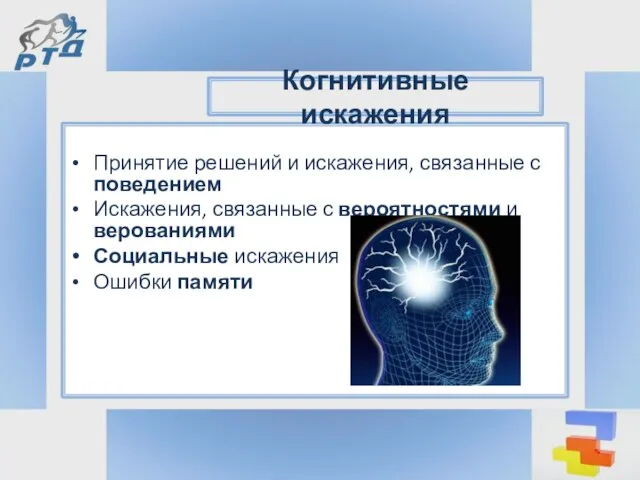 РТД

Когнитивные искажения

• Принятие решений и искажения, связанные с поведением
• Искажения, связанные с вероятностями и верованиями
• Социальные искажения
• Ошибки памяти